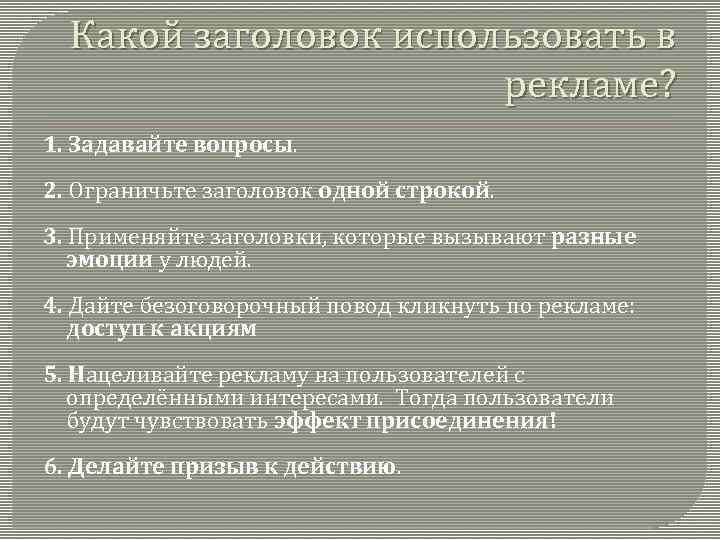 Какой заголовок использовать в рекламе?

1. Задавайте вопросы.

2. Ограничьте заголовок одной строкой.

3. Применяйте заголовки, которые вызывают разные эмоции у людей.

4. Дайте безоговорочный повод кликнуть по рекламе: доступ к акциям

5. Нацеливайте рекламу на пользователей с определёнными интересами. Тогда пользователи будут чувствовать эффект присоединения!

6. Делайте призыв к действию.